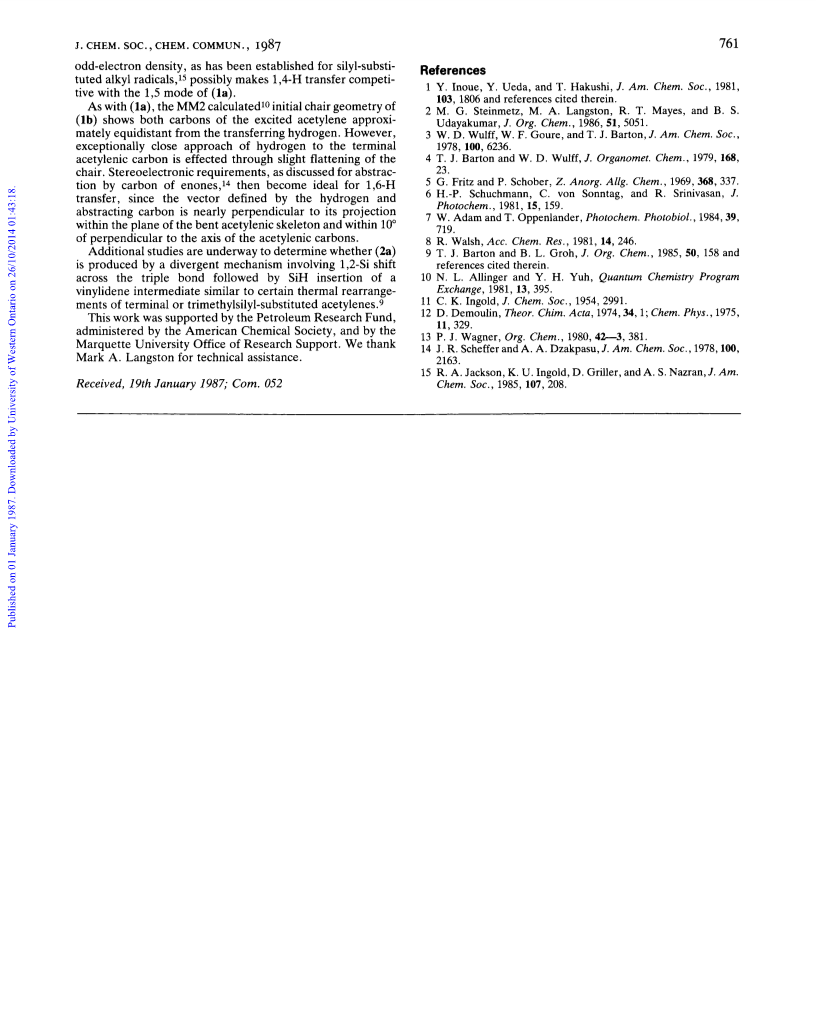 J. CHEM. SOC., CHEM. COMMUN., 1987

761

Published on 01 January 1987. Downloaded by University of Western Ontario on 26/10/2014 01:43:18.

odd-electron density, as has been established for silyl-substituted alkyl radicals,$^{15}$ possibly makes 1,4-H transfer competitive with the 1,5 mode of (1a).

As with (1a), the MM2 calculated$^{10}$ initial chair geometry of (1b) shows both carbons of the excited acetylene approximately equidistant from the transferring hydrogen. However, exceptionally close approach of hydrogen to the terminal acetylenic carbon is effected through slight flattening of the chair. Stereoelectronic requirements, as discussed for abstraction by carbon of enones,$^{14}$ then become ideal for 1,6-H transfer, since the vector defined by the hydrogen and abstracting carbon is nearly perpendicular to its projection within the plane of the bent acetylenic skeleton and within 10° of perpendicular to the axis of the acetylenic carbons.

Additional studies are underway to determine whether (2a) is produced by a divergent mechanism involving 1,2-Si shift across the triple bond followed by SiH insertion of a vinylidene intermediate similar to certain thermal rearrangements of terminal or trimethylsilyl-substituted acetylenes.$^{9}$

This work was supported by the Petroleum Research Fund, administered by the American Chemical Society, and by the Marquette University Office of Research Support. We thank Mark A. Langston for technical assistance.

Received, 19th January 1987; Com. 052

References

1 Y. Inoue, Y. Ueda, and T. Hakushi, J. Am. Chem. Soc., 1981, 103, 1806 and references cited therein.
2 M. G. Steinmetz, M. A. Langston, R. T. Mayes, and B. S. Udayakumar, J. Org. Chem., 1986, 51, 5051.
3 W. D. Wulff, W. F. Goure, and T. J. Barton, J. Am. Chem. Soc., 1978, 100, 6236.
4 T. J. Barton and W. D. Wulff, J. Organomet. Chem., 1979, 168, 23.
5 G. Fritz and P. Schober, Z. Anorg. Allg. Chem., 1969, 368, 337.
6 H.-P. Schuchmann, C. von Sonntag, and R. Srinivasan, J. Photochem., 1981, 15, 159.
7 W. Adam and T. Oppenlander, Photochem. Photobiol., 1984, 39, 719.
8 R. Walsh, Acc. Chem. Res., 1981, 14, 246.
9 T. J. Barton and B. L. Groh, J. Org. Chem., 1985, 50, 158 and references cited therein.
10 N. L. Allinger and Y. H. Yuh, Quantum Chemistry Program Exchange, 1981, 13, 395.
11 C. K. Ingold, J. Chem. Soc., 1954, 2991.
12 D. Demoulin, Theor. Chim. Acta, 1974, 34, 1; Chem. Phys., 1975, 11, 329.
13 P. J. Wagner, Org. Chem., 1980, 42—3, 381.
14 J. R. Scheffer and A. A. Dzakpasu, J. Am. Chem. Soc., 1978, 100, 2163.
15 R. A. Jackson, K. U. Ingold, D. Griller, and A. S. Nazran, J. Am. Chem. Soc., 1985, 107, 208.